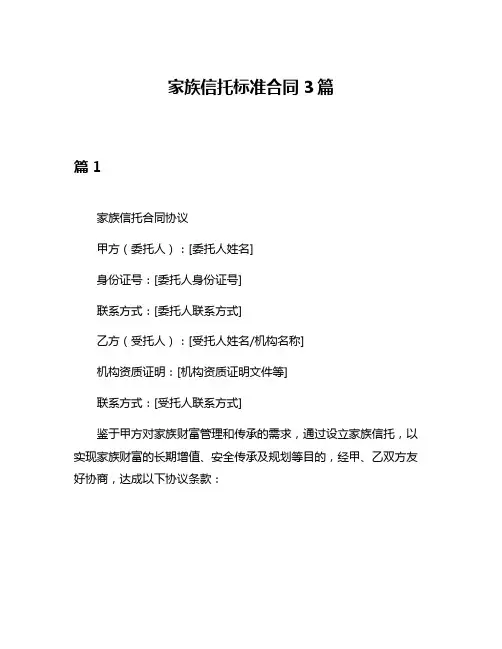 家族信托标准合同 3 篇

篇 1

家族信托合同协议

甲方（委托人）：[委托人姓名]

身份证号：[委托人身份证号]

联系方式：[委托人联系方式]

乙方（受托人）：[受托人姓名/机构名称]

机构资质证明：[机构资质证明文件等]

联系方式：[受托人联系方式]

鉴于甲方对家族财富管理和传承的需求，通过设立家族信托，以实现家族财富的长期增值、安全传承及规划等目的，经甲、乙双方友好协商，达成以下协议条款：